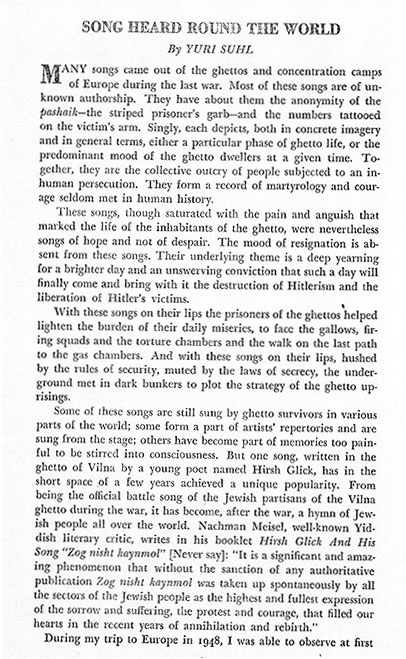 SONG HEARD ROUND THE WORLD

By YURI SUHL

MANY songs came out of the ghettos and concentration camps of Europe during the last war. Most of these songs are of unknown authorship. They have about them the anonymity of the pashaik—the striped prisoner's garb—and the numbers tattooed on the victim's arm. Singly, each depicts, both in concrete imagery and in general terms, either a particular phase of ghetto life, or the predominant mood of the ghetto dwellers at a given time. Together, they are the collective outcry of people subjected to an inhuman persecution. They form a record of martyrology and courage seldom met in human history.

These songs, though saturated with the pain and anguish that marked the life of the inhabitants of the ghetto, were nevertheless songs of hope and not of despair. The mood of resignation is absent from these songs. Their underlying theme is a deep yearning for a brighter day and an unswerving conviction that such a day will finally come and bring with it the destruction of Hitlerism and the liberation of Hitler's victims.

With these songs on their lips the prisoners of the ghettos helped lighten the burden of their daily miseries, to face the gallows, firing squads and the torture chambers and the walk on the last path to the gas chambers. And with these songs on their lips, hushed by the rules of security, muted by the laws of secrecy, the underground met in dark bunkers to plot the strategy of the ghetto uprisings.

Some of these songs are still sung by ghetto survivors in various parts of the world; some form a part of artists' repertories and are sung from the stage; others have become part of memories too painful to be stirred into consciousness. But one song, written in the ghetto of Vilna by a young poet named Hirsh Glick, has in the short space of a few years achieved a unique popularity. From being the official battle song of the Jewish partisans of the Vilna ghetto during the war, it has become, after the war, a hymn of Jewish people all over the world. Nachman Meisel, well-known Yiddish literary critic, writes in his booklet Hirsh Glick And His Song "Zog nisht kaynmol" [Never say]: "It is a significant and amazing phenomenon that without the sanction of any authoritative publication Zog nisht kaynmol was taken up spontaneously by all the sectors of the Jewish people as the highest and fullest expression of the sorrow and suffering, the protest and courage, that filled our hearts in the recent years of annihilation and rebirth."

During my trip to Europe in 1948, I was able to observe at first